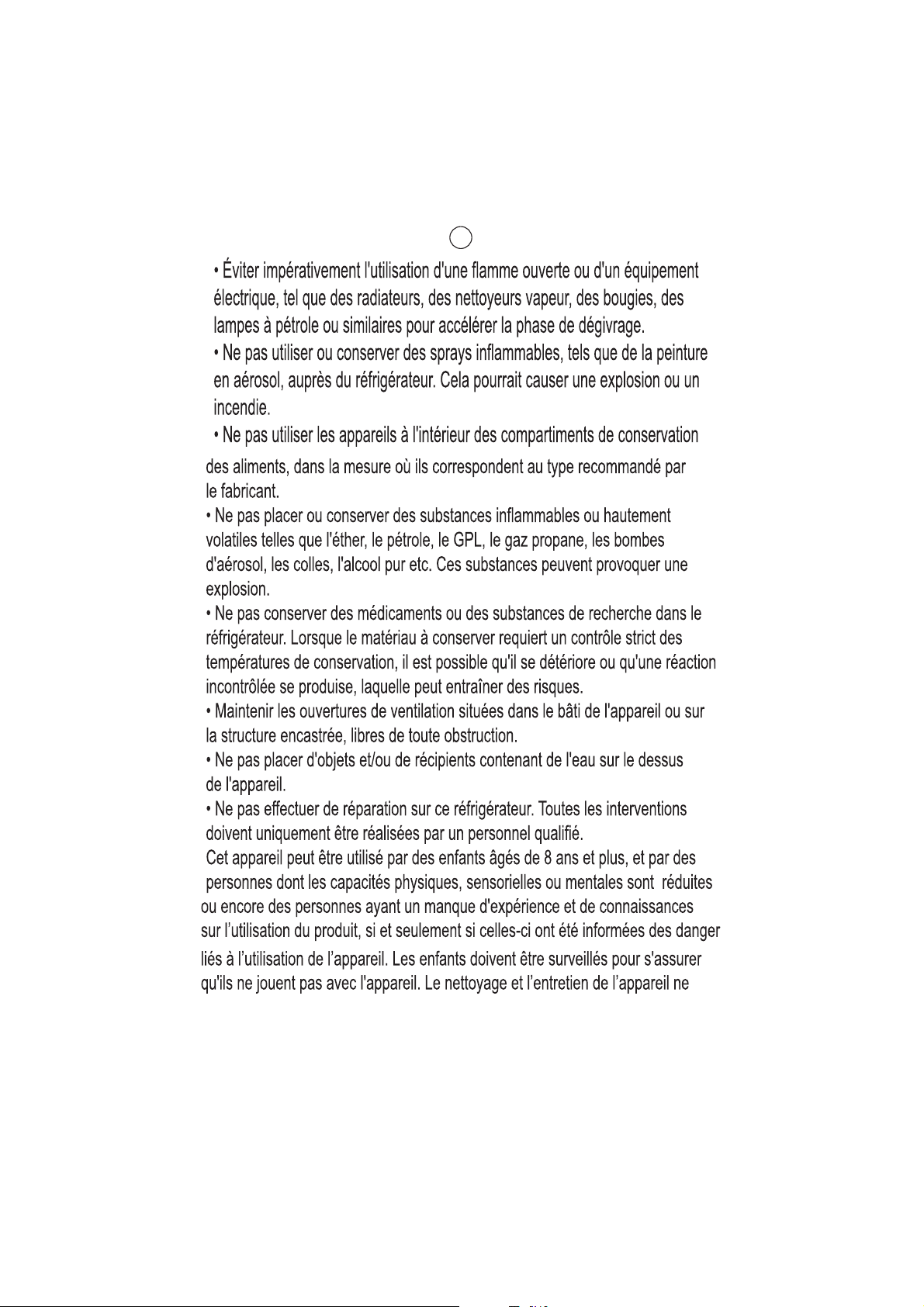 • Éviter impérativement l'utilisation d'une flamme ouverte ou d'un équipement électrique, tel que des radiateurs, des nettoyeurs vapeur, des bougies, des lampes à pétrole ou similaires pour accélérer la phase de dégivrage.

• Ne pas utiliser ou conserver des sprays inflammables, tels que de la peinture en aérosol, auprès du réfrigérateur. Cela pourrait causer une explosion ou un incendie.

• Ne pas utiliser les appareils à l'intérieur des compartiments de conservation des aliments, dans la mesure où ils correspondent au type recommandé par le fabricant.

• Ne pas placer ou conserver des substances inflammables ou hautement volatiles telles que l'éther, le pétrole, le GPL, le gaz propane, les bombes d'aérosol, les colles, l'alcool pur etc. Ces substances peuvent provoquer une explosion.

• Ne pas conserver des médicaments ou des substances de recherche dans le réfrigérateur. Lorsque le matériau à conserver requiert un contrôle strict des températures de conservation, il est possible qu'il se détériore ou qu'une réaction incontrôlée se produise, laquelle peut entraîner des risques.

• Maintenir les ouvertures de ventilation situées dans le bâti de l'appareil ou sur la structure encastrée, libres de toute obstruction.

• Ne pas placer d'objets et/ou de récipients contenant de l'eau sur le dessus de l'appareil.

• Ne pas effectuer de réparation sur ce réfrigérateur. Toutes les interventions doivent uniquement être réalisées par un personnel qualifié.

Cet appareil peut être utilisé par des enfants âgés de 8 ans et plus, et par des personnes dont les capacités physiques, sensorielles ou mentales sont réduites ou encore des personnes ayant un manque d'expérience et de connaissances sur l'utilisation du produit, si et seulement si celles-ci ont été informées des danger liés à l'utilisation de l'appareil. Les enfants doivent être surveillés pour s'assurer qu'ils ne jouent pas avec l'appareil. Le nettoyage et l'entretien de l'appareil ne